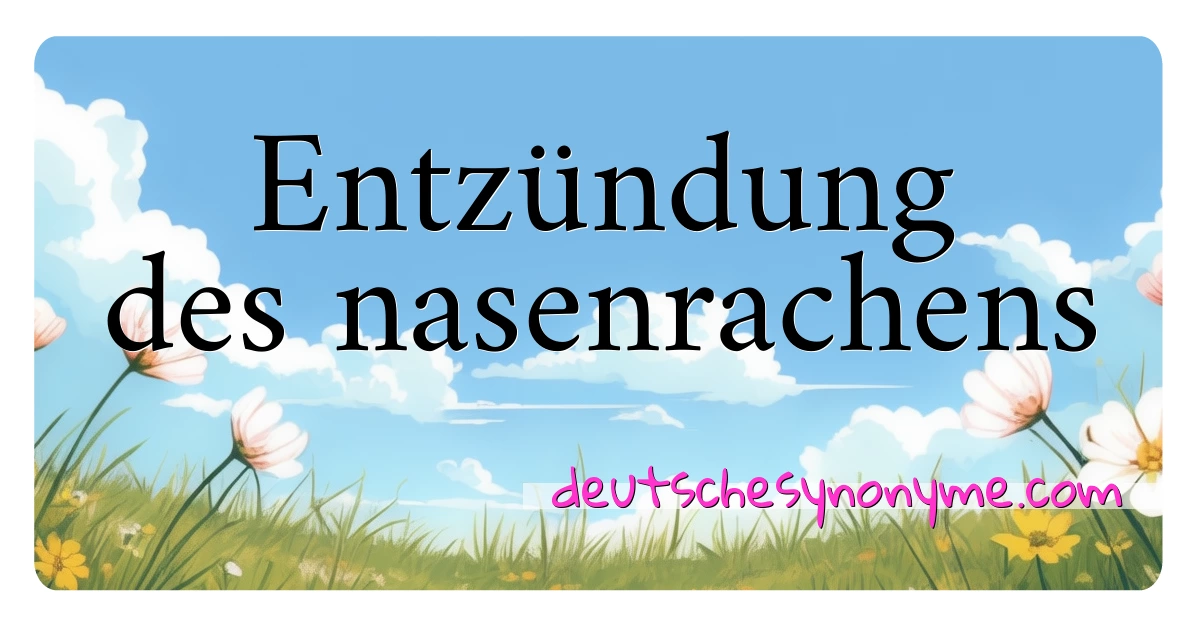 Entzündung des nasenrachens

deutschesynonyme.com